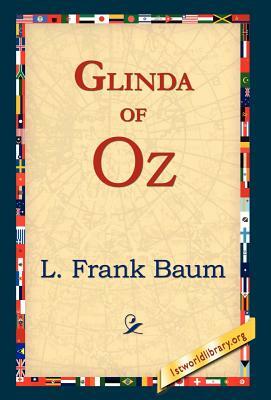 GLINDA
OF
OZ

L. Frank Baum

1stworldlibrary.org